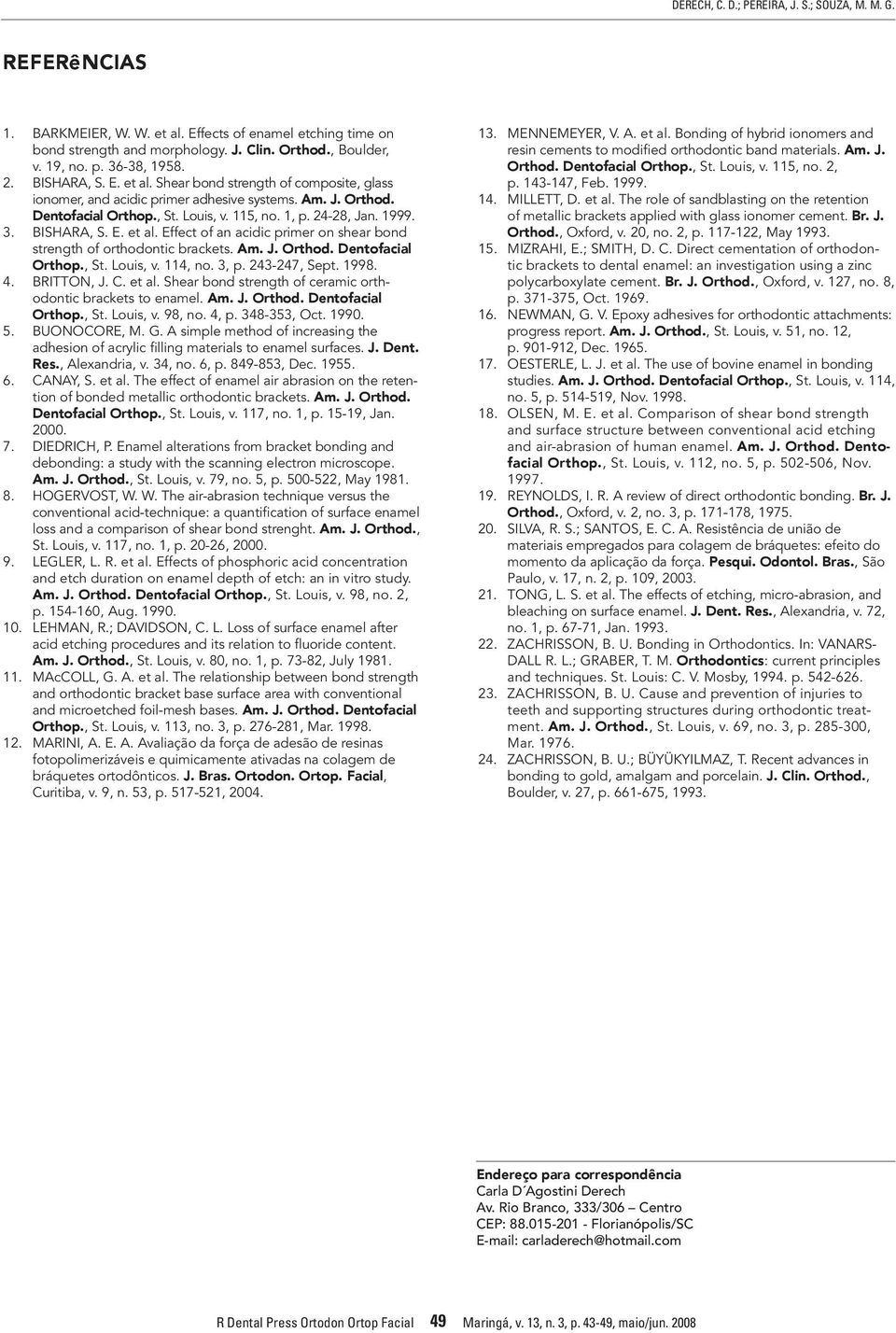 DERECH, C. D.; PEREIRA, J. S.; SOUZA, M. M. G.

REFERêNCIAS

1. BARKMEIER, W. W. et al. Effects of enamel etching time on bond strength and morphology. J. Clin. Orthod., Boulder, v. 19, no. p. 36-38, 1958.
2. BISHARA, S. E. et al. Shear bond strength of composite, glass ionomer, and acidic primer adhesive systems. Am. J. Orthod. Dentofacial Orthop., St. Louis, v. 115, no. 1, p. 24-28, Jan. 1999.
3. BISHARA, S. E. et al. Effect of an acidic primer on shear bond strength of orthodontic brackets. Am. J. Orthod. Dentofacial Orthop., St. Louis, v. 114, no. 3, p. 243-247, Sept. 1998.
4. BRITTON, J. C. et al. Shear bond strength of ceramic orthodontic brackets to enamel. Am. J. Orthod. Dentofacial Orthop., St. Louis, v. 98, no. 4, p. 348-353, Oct. 1990.
5. BUONOCORE, M. G. A simple method of increasing the adhesion of acrylic filling materials to enamel surfaces. J. Dent. Res., Alexandria, v. 34, no. 6, p. 849-853, Dec. 1955.
6. CANAY, S. et al. The effect of enamel air abrasion on the retention of bonded metallic orthodontic brackets. Am. J. Orthod. Dentofacial Orthop., St. Louis, v. 117, no. 1, p. 15-19, Jan. 2000.
7. DIEDRICH, P. Enamel alterations from bracket bonding and debonding: a study with the scanning electron microscope. Am. J. Orthod., St. Louis, v. 79, no. 5, p. 500-522, May 1981.
8. HOGERVOST, W. W. The air-abrasion technique versus the conventional acid-technique: a quantification of surface enamel loss and a comparison of shear bond strenght. Am. J. Orthod., St. Louis, v. 117, no. 1, p. 20-26, 2000.
9. LEGLER, L. R. et al. Effects of phosphoric acid concentration and etch duration on enamel depth of etch: an in vitro study. Am. J. Orthod. Dentofacial Orthop., St. Louis, v. 98, no. 2, p. 154-160, Aug. 1990.
10. LEHMAN, R.; DAVIDSON, C. L. Loss of surface enamel after acid etching procedures and its relation to fluoride content. Am. J. Orthod., St. Louis, v. 80, no. 1, p. 73-82, July 1981.
11. MAcCOLL, G. A. et al. The relationship between bond strength and orthodontic bracket base surface area with conventional and microetched foil-mesh bases. Am. J. Orthod. Dentofacial Orthop., St. Louis, v. 113, no. 3, p. 276-281, Mar. 1998.
12. MARINI, A. E. A. Avaliação da força de adesão de resinas fotopolimerizáveis e quimicamente ativadas na colagem de bráquetes ortodônticos. J. Bras. Ortodon. Ortop. Facial, Curitiba, v. 9, n. 53, p. 517-521, 2004.
13. MENNEMEYER, V. A. et al. Bonding of hybrid ionomers and resin cements to modified orthodontic band materials. Am. J. Orthod. Dentofacial Orthop., St. Louis, v. 115, no. 2, p. 143-147, Feb. 1999.
14. MILLETT, D. et al. The role of sandblasting on the retention of metallic brackets applied with glass ionomer cement. Br. J. Orthod., Oxford, v. 20, no. 2, p. 117-122, May 1993.
15. MIZRAHI, E.; SMITH, D. C. Direct cementation of orthodontic brackets to dental enamel: an investigation using a zinc polycarboxylate cement. Br. J. Orthod., Oxford, v. 127, no. 8, p. 371-375, Oct. 1969.
16. NEWMAN, G. V. Epoxy adhesives for orthodontic attachments: progress report. Am. J. Orthod., St. Louis, v. 51, no. 12, p. 901-912, Dec. 1965.
17. OESTERLE, L. J. et al. The use of bovine enamel in bonding studies. Am. J. Orthod. Dentofacial Orthop., St. Louis, v. 114, no. 5, p. 514-519, Nov. 1998.
18. OLSEN, M. E. et al. Comparison of shear bond strength and surface structure between conventional acid etching and air-abrasion of human enamel. Am. J. Orthod. Dentofacial Orthop., St. Louis, v. 112, no. 5, p. 502-506, Nov. 1997.
19. REYNOLDS, I. R. A review of direct orthodontic bonding. Br. J. Orthod., Oxford, v. 2, no. 3, p. 171-178, 1975.
20. SILVA, R. S.; SANTOS, E. C. A. Resistência de união de materiais empregados para colagem de bráquetes: efeito do momento da aplicação da força. Pesqui. Odontol. Bras., São Paulo, v. 17, n. 2, p. 109, 2003.
21. TONG, L. S. et al. The effects of etching, micro-abrasion, and bleaching on surface enamel. J. Dent. Res., Alexandria, v. 72, no. 1, p. 67-71, Jan. 1993.
22. ZACHRISSON, B. U. Bonding in Orthodontics. In: VANARSDALL R. L.; GRABER, T. M. Orthodontics: current principles and techniques. St. Louis: C. V. Mosby, 1994. p. 542-626.
23. ZACHRISSON, B. U. Cause and prevention of injuries to teeth and supporting structures during orthodontic treatment. Am. J. Orthod., St. Louis, v. 69, no. 3, p. 285-300, Mar. 1976.
24. ZACHRISSON, B. U.; BÜYÜKYILMAZ, T. Recent advances in bonding to gold, amalgam and porcelain. J. Clin. Orthod., Boulder, v. 27, p. 661-675, 1993.

Endereço para correspondência
Carla D´Agostini Derech
Av. Rio Branco, 333/306 – Centro
CEP: 88.015-201 - Florianópolis/SC
E-mail: carladerech@hotmail.com

R Dental Press Ortodon Ortop Facial 49 Maringá, v. 13, n. 3, p. 43-49, maio/jun. 2008